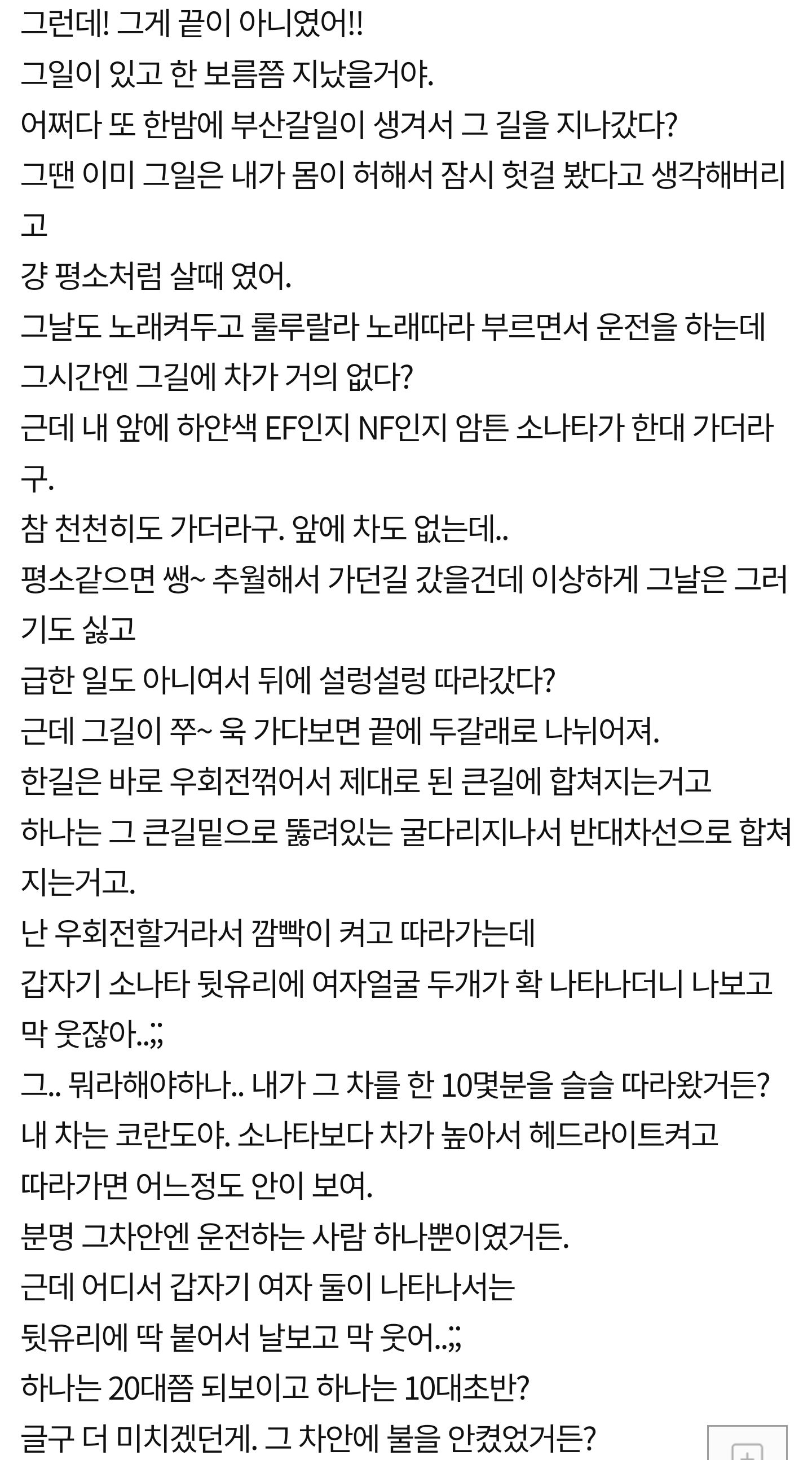 그런데! 그게 끝이 아니였어!!
그일이 있고 한 보름쯤 지났을거야.
어쩌다 또 한밤에 부산갈일이 생겨서 그 길을 지나갔다?
그땐 이미 그일은 내가 몸이 허해서 잠시 헛걸 봤다고 생각해버리고
걍 평소처럼 살때 였어.
그날도 노래켜두고 룰루랄라 노래따라 부르면서 운전을 하는데
그시간엔 그길에 차가 거의 없다?
근데 내 앞에 하얀색 EF인지 NF인지 암튼 소나타가 한대 가더라구.
참 천천히도 가더라구. 앞에 차도 없는데..
평소같으면 쌩~ 추월해서 가던길 갔을건데 이상하게 그날은 그러기도 싫고
급한 일도 아니여서 뒤에 설렁설렁 따라갔다?
근데 그길이 쭈~ 욱 가다보면 끝에 두갈래로 나뉘어져.
한길은 바로 우회전꺾어서 제대로 된 큰길에 합쳐지는거고
하나는 그 큰길밑으로 뚫려있는 굴다리지나서 반대차선으로 합쳐지는거고.
난 우회전할거라서 깜빡이 켜고 따라가는데
갑자기 소나타 뒷유리에 여자얼굴 두개가 확 나타나더니 나보고 막 웃잖아..;;
그.. 뭐라해야하나.. 내가 그 차를 한 10몇분을 슬슬 따라왔거든?
내 차는 코란도야. 소나타보다 차가 높아서 헤드라이트켜고
따라가면 어느정도 안이 보여.
분명 그차안엔 운전하는 사람 하나뿐이였거든.
근데 어디서 갑자기 여자 둘이 나타나서는
뒷유리에 딱 붙어서 날보고 막 웃어..;;
하나는 20대쯤 되보이고 하나는 10대초반?
글구 더 미치겠던게. 그 차안에 불을 안켰었거든?